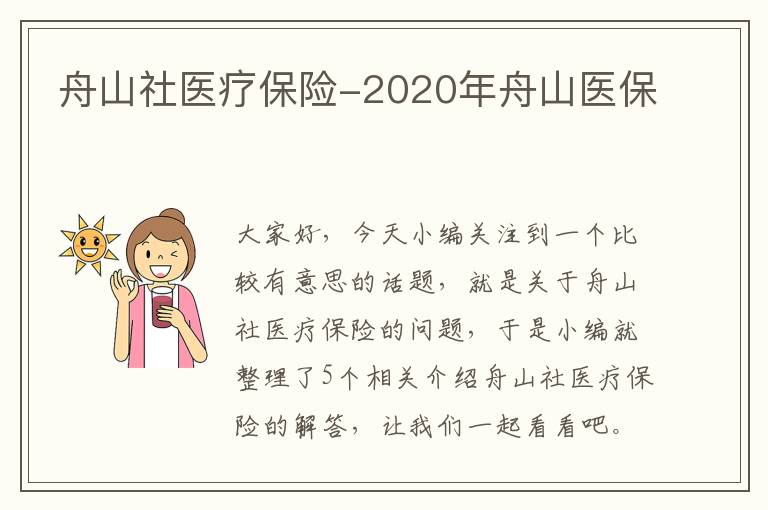 舟山社医疗保险-2020年舟山医保

大家好，今天小编关注到一个比较有意思的话题，就是关于舟山社医疗保险的问题，于是小编就整理了5个相关介绍舟山社医疗保险的解答，让我们一起看看吧。